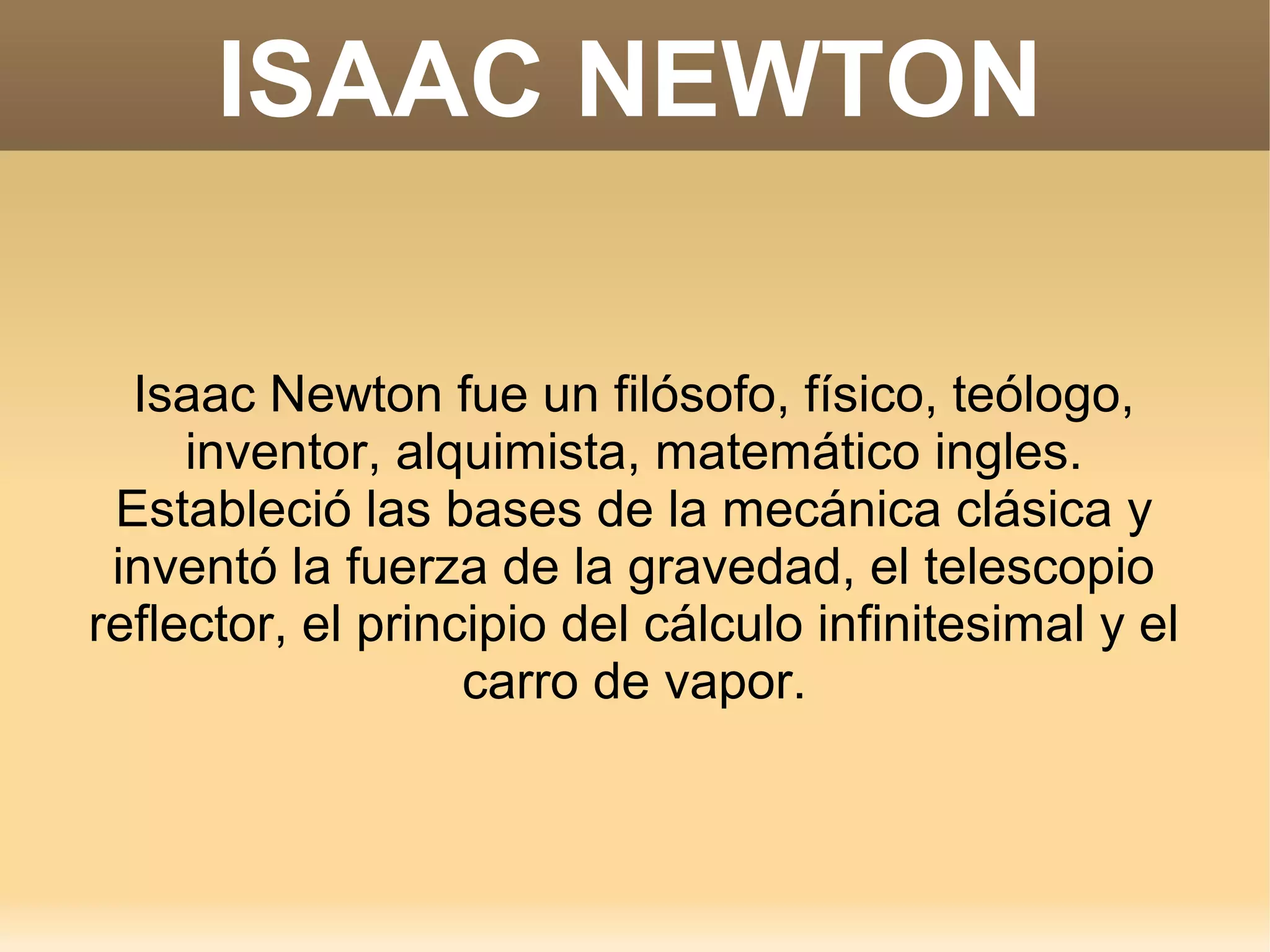 ISAAC NEWTON

Isaac Newton fue un filósofo, físico, teólogo, inventor, alquimista, matemático ingles. Estableció las bases de la mecánica clásica y inventó la fuerza de la gravedad, el telescopio reflector, el principio del cálculo infinitesimal y el carro de vapor.